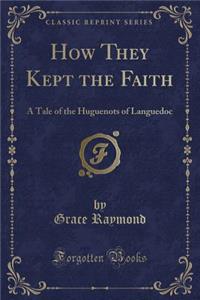 CLASSIC REPRINT SERIES

HOW THEY KEPT THE FAITH

A Tale of the Huguenots of Languedoc

F

by
Grace Raymond

Forgotten Books